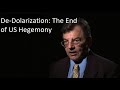 De-Dolarization: The End of US Hegemony